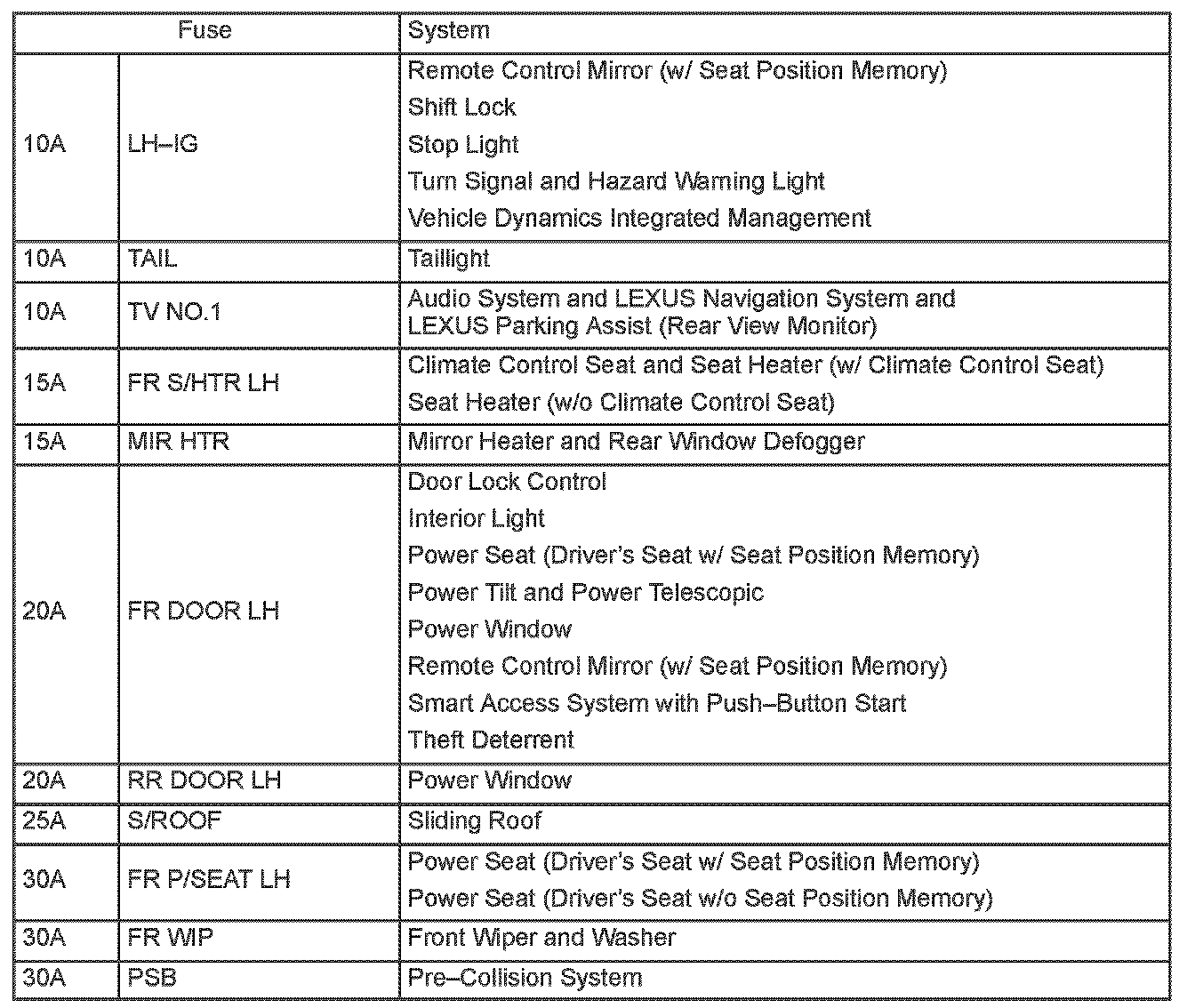 | Fuse | | System |
|---|---|---|
| 10A | LH–IG | Remote Control Mirror (w/ Seat Position Memory)<br>Shift Lock<br>Stop Light<br>Turn Signal and Hazard Warning Light<br>Vehicle Dynamics Integrated Management |
| 10A | TAIL | Taillight |
| 10A | TV NO.1 | Audio System and LEXUS Navigation System and LEXUS Parking Assist (Rear View Monitor) |
| 15A | FR S/HTR LH | Climate Control Seat and Seat Heater (w/ Climate Control Seat)<br>Seat Heater (w/o Climate Control Seat) |
| 15A | MIR HTR | Mirror Heater and Rear Window Defogger |
| 20A | FR DOOR LH | Door Lock Control<br>Interior Light<br>Power Seat (Driver's Seat w/ Seat Position Memory)<br>Power Tilt and Power Telescopic<br>Power Window<br>Remote Control Mirror (w/ Seat Position Memory)<br>Smart Access System with Push–Button Start<br>Theft Deterrent |
| 20A | RR DOOR LH | Power Window |
| 25A | S/ROOF | Sliding Roof |
| 30A | FR P/SEAT LH | Power Seat (Driver's Seat w/ Seat Position Memory)<br>Power Seat (Driver's Seat w/o Seat Position Memory) |
| 30A | FR WIP | Front Wiper and Washer |
| 30A | PSB | Pre–Collision System |